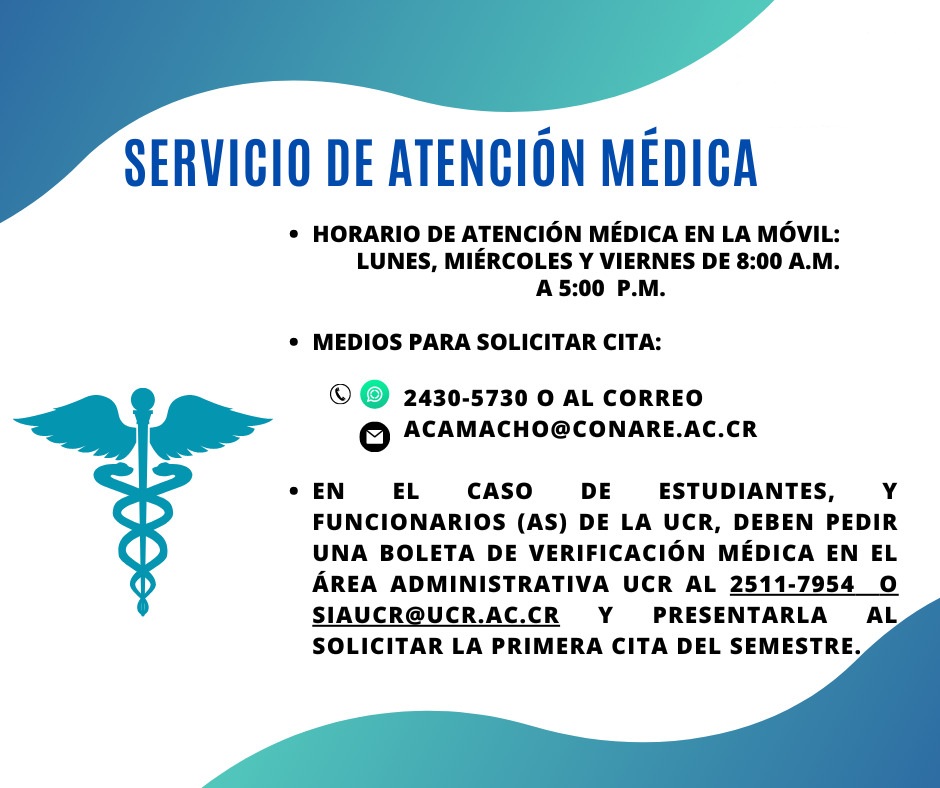 SERVICIO DE ATENCIÓN MÉDICA

• HORARIO DE ATENCIÓN MÉDICA EN LA MÓVIL: LUNES, MIÉRCOLES Y VIERNES DE 8:00 A.M. A 5:00 P.M.

• MEDIOS PARA SOLICITAR CITA:

2430-5730 O AL CORREO ACAMACHO@CONARE.AC.CR

• EN EL CASO DE ESTUDIANTES, Y FUNCIONARIOS (AS) DE LA UCR, DEBEN PEDIR UNA BOLETA DE VERIFICACIÓN MÉDICA EN EL ÁREA ADMINISTRATIVA UCR AL 2511-7954 O SIAUCR@UCR.AC.CR Y PRESENTARLA AL SOLICITAR LA PRIMERA CITA DEL SEMESTRE.